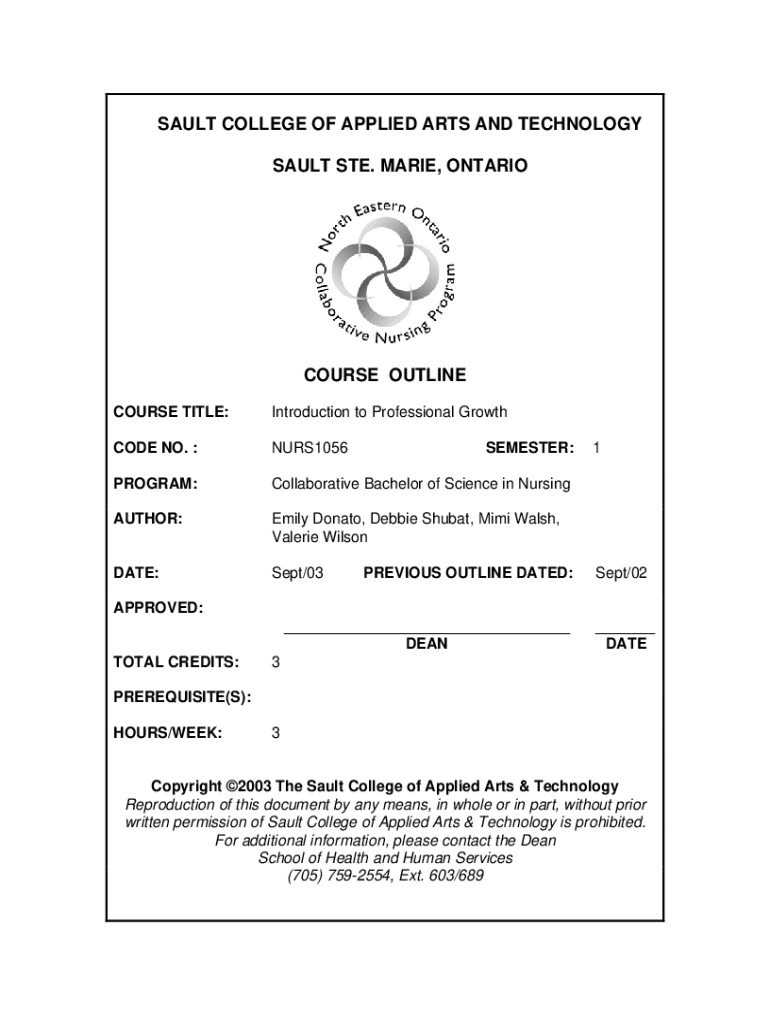 SAULT COLLEGE OF APPLIED ARTS AND TECHNOLOGY

SAULT STE. MARIE, ONTARIO

North Eastern Ontario Collaborative Nursing Program

COURSE OUTLINE

COURSE TITLE: Introduction to Professional Growth

CODE NO. : NURS1056 SEMESTER: 1

PROGRAM: Collaborative Bachelor of Science in Nursing

AUTHOR: Emily Donato, Debbie Shubat, Mimi Walsh, Valerie Wilson

DATE: Sept/03 PREVIOUS OUTLINE DATED: Sept/02

APPROVED:

DEAN DATE

TOTAL CREDITS: 3

PREREQUISITE(S):

HOURS/WEEK: 3

Copyright ©2003 The Sault College of Applied Arts & Technology
Reproduction of this document by any means, in whole or in part, without prior written permission of Sault College of Applied Arts & Technology is prohibited.
For additional information, please contact the Dean
School of Health and Human Services
(705) 759-2554, Ext. 603/689